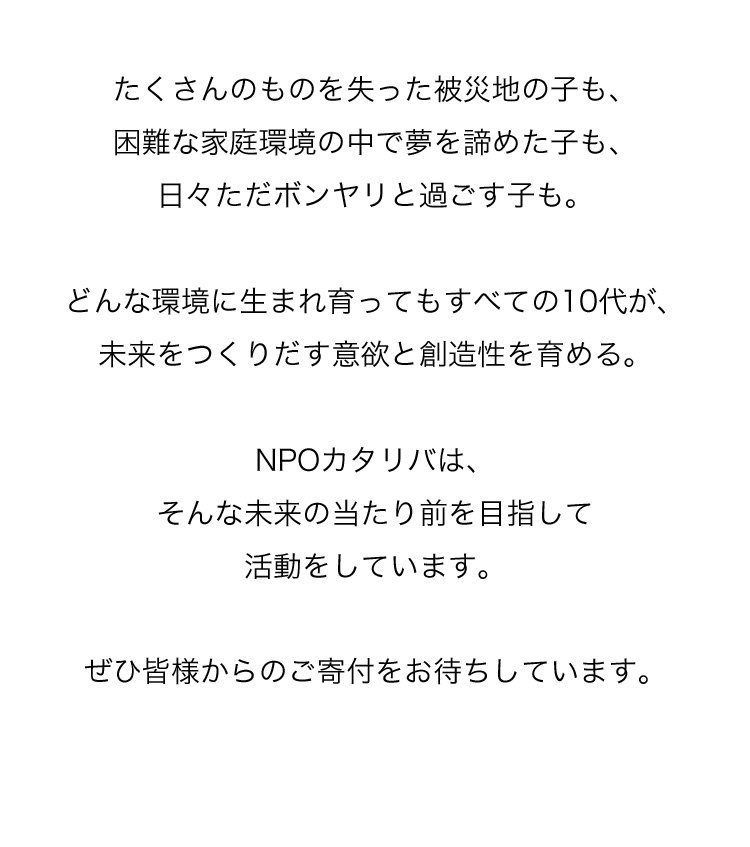 たくさんのものを失った被災地の子も、
困難な家庭環境の中で夢を諦めた子も、
日々ただボンヤリと過ごす子も。

どんな環境に生まれ育ってもすべての10代が、
未来をつくりだす意欲と創造性を育める。

NPOカタリバは、
そんな未来の当たり前を目指して
活動をしています。

ぜひ皆様からのご寄付をお待ちしています。